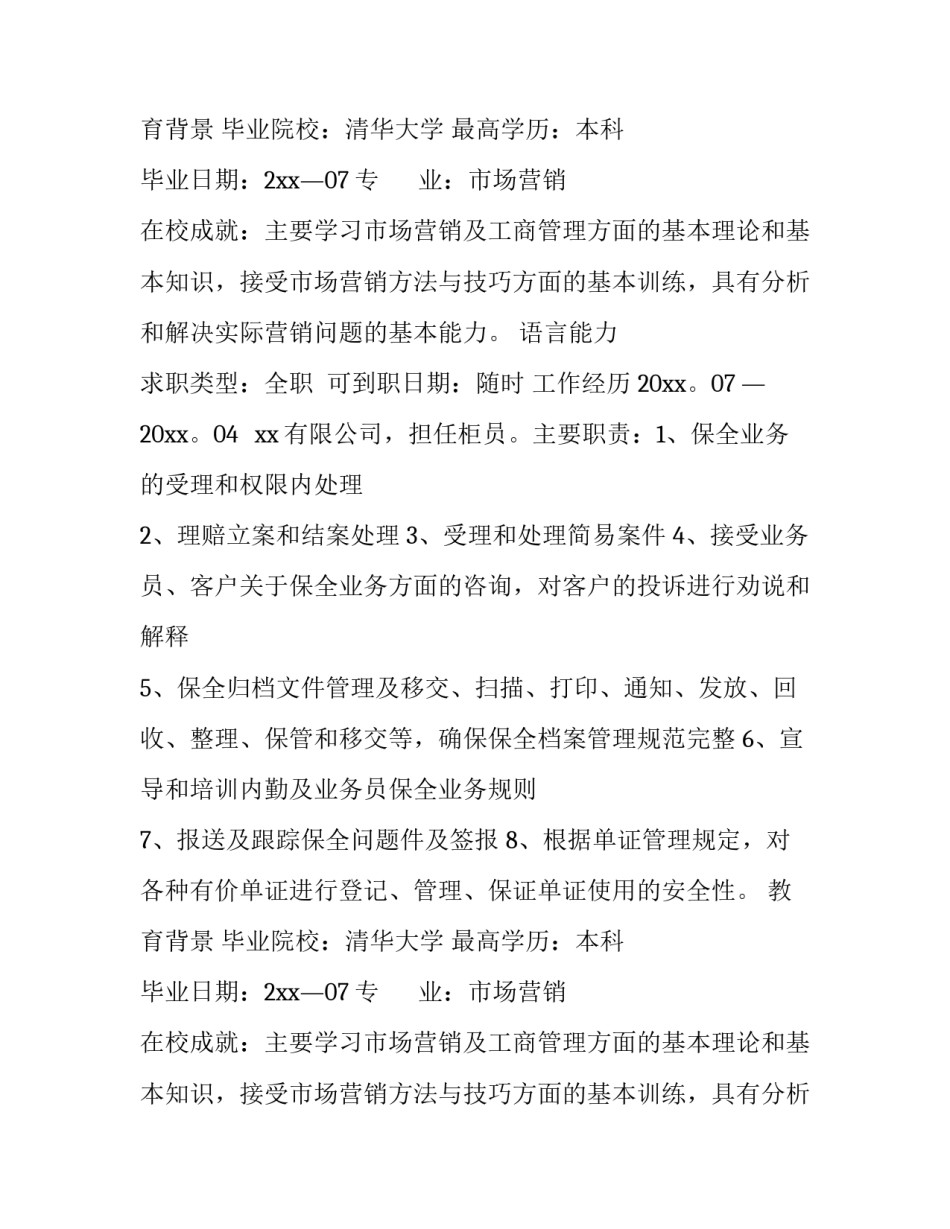 育背景 毕业院校：清华大学 最高学历：本科

毕业日期：2xx—07 专　　业：市场营销

在校成就：主要学习市场营销及工商管理方面的基本理论和基本知识，接受市场营销方法与技巧方面的基本训练，具有分析和解决实际营销问题的基本能力。 语言能力

求职类型：全职　可到职日期：随时 工作经历 20xx。07 — 20xx。04　xx 有限公司，担任柜员。主要职责：1、保全业务的受理和权限内处理

2、理赔立案和结案处理 3、受理和处理简易案件 4、接受业务员、客户关于保全业务方面的咨询，对客户的投诉进行劝说和解释

5、保全归档文件管理及移交、扫描、打印、通知、发放、回收、整理、保管和移交等，确保保全档案管理规范完整 6、宣导和培训内勤及业务员保全业务规则

7、报送及跟踪保全问题件及签报 8、根据单证管理规定，对各种有价单证进行登记、管理、保证单证使用的安全性。 教育背景 毕业院校：清华大学 最高学历：本科

毕业日期：2xx—07 专　　业：市场营销

在校成就：主要学习市场营销及工商管理方面的基本理论和基本知识，接受市场营销方法与技巧方面的基本训练，具有分析